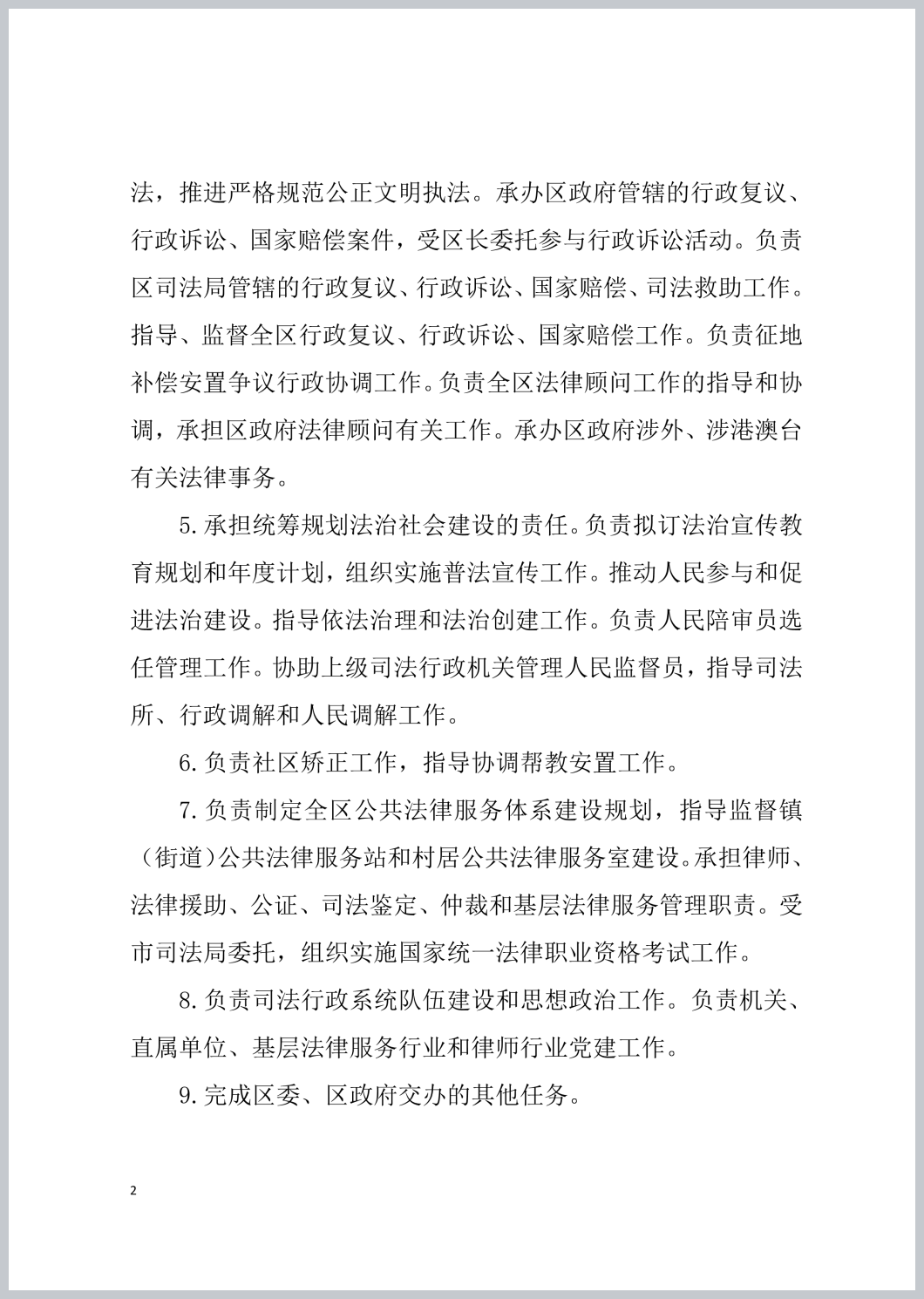 法，推进严格规范公正文明执法。承办区政府管辖的行政复议、行政诉讼、国家赔偿案件，受区长委托参与行政诉讼活动。负责区司法局管辖的行政复议、行政诉讼、国家赔偿、司法救助工作。指导、监督全区行政复议、行政诉讼、国家赔偿工作。负责征地补偿安置争议行政协调工作。负责全区法律顾问工作的指导和协调，承担区政府法律顾问有关工作。承办区政府涉外、涉港澳台有关法律事务。

5.承担统筹规划法治社会建设的责任。负责拟订法治宣传教育规划和年度计划，组织实施普法宣传工作。推动人民参与和促进法治建设。指导依法治理和法治创建工作。负责人民陪审员选任管理工作。协助上级司法行政机关管理人民监督员，指导司法所、行政调解和人民调解工作。

6.负责社区矫正工作，指导协调帮教安置工作。

7.负责制定全区公共法律服务体系建设规划，指导监督镇（街道）公共法律服务站和村居公共法律服务室建设。承担律师、法律援助、公证、司法鉴定、仲裁和基层法律服务管理职责。受市司法局委托，组织实施国家统一法律职业资格考试工作。

8.负责司法行政系统队伍建设和思想政治工作。负责机关、直属单位、基层法律服务行业和律师行业党建工作。

9.完成区委、区政府交办的其他任务。

2